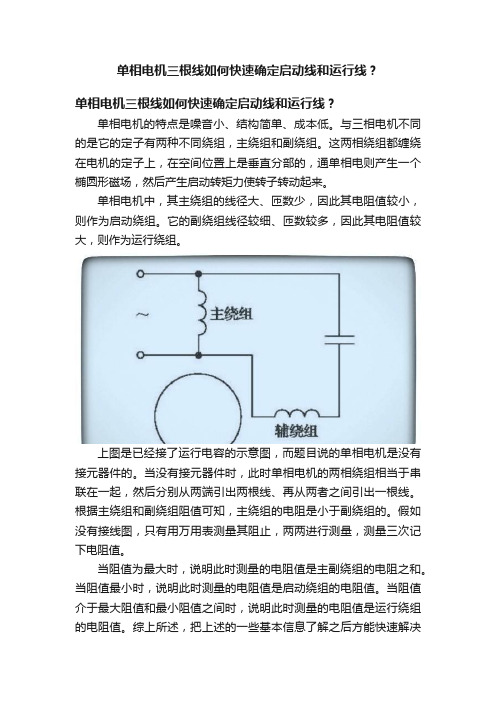 单相电机三根线如何快速确定启动线和运行线？

单相电机三根线如何快速确定启动线和运行线？

单相电机的特点是噪音小、结构简单、成本低。与三相电机不同的是它的定子有两种不同绕组，主绕组和副绕组。这两相绕组都缠绕在电机的定子上，在空间位置上是垂直分部的，通单相电则产生一个椭圆形磁场，然后产生启动转矩力使转子转动起来。

单相电机中，其主绕组的线径大、匝数少，因此其电阻值较小，则作为启动绕组。它的副绕组线径较细、匝数较多，因此其电阻值较大，则作为运行绕组。

~
主绕组
辅绕组

上图是已经接了运行电容的示意图，而题目说的单相电机是没有接元器件的。当没有接元器件时，此时单相电机的两相绕组相当于串联在一起，然后分别从两端引出两根线、再从两者之间引出一根线。根据主绕组和副绕组阻值可知，主绕组的电阻是小于副绕组的。假如没有接线图，只有用万用表测量其阻止，两两进行测量，测量三次记下电阻值。

当阻值为最大时，说明此时测量的电阻值是主副绕组的电阻之和。当阻值最小时，说明此时测量的电阻值是启动绕组的电阻值。当阻值介于最大阻值和最小阻值之间时，说明此时测量的电阻值是运行绕组的电阻值。综上所述，把上述的一些基本信息了解之后方能快速解决